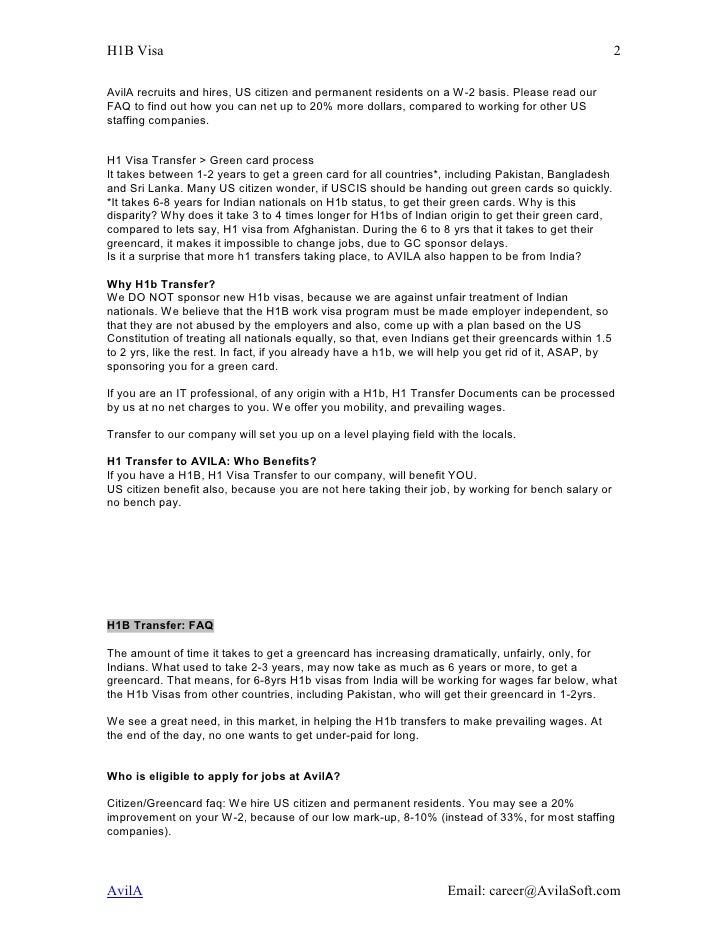 H1B Visa 2

AvilA recruits and hires, US citizen and permanent residents on a W-2 basis. Please read our FAQ to find out how you can net up to 20% more dollars, compared to working for other US staffing companies.

H1 Visa Transfer > Green card process
It takes between 1-2 years to get a green card for all countries*, including Pakistan, Bangladesh and Sri Lanka. Many US citizen wonder, if USCIS should be handing out green cards so quickly. *It takes 6-8 years for Indian nationals on H1b status, to get their green cards. Why is this disparity? Why does it take 3 to 4 times longer for H1bs of Indian origin to get their green card, compared to lets say, H1 visa from Afghanistan. During the 6 to 8 yrs that it takes to get their greencard, it makes it impossible to change jobs, due to GC sponsor delays.
Is it a surprise that more h1 transfers taking place, to AVILA also happen to be from India?

Why H1b Transfer?
We DO NOT sponsor new H1b visas, because we are against unfair treatment of Indian nationals. We believe that the H1B work visa program must be made employer independent, so that they are not abused by the employers and also, come up with a plan based on the US Constitution of treating all nationals equally, so that, even Indians get their greencards within 1.5 to 2 yrs, like the rest. In fact, if you already have a h1b, we will help you get rid of it, ASAP, by sponsoring you for a green card.

If you are an IT professional, of any origin with a H1b, H1 Transfer Documents can be processed by us at no net charges to you. We offer you mobility, and prevailing wages.

Transfer to our company will set you up on a level playing field with the locals.

H1 Transfer to AVILA: Who Benefits?
If you have a H1B, H1 Visa Transfer to our company, will benefit YOU.
US citizen benefit also, because you are not here taking their job, by working for bench salary or no bench pay.

H1B Transfer: FAQ

The amount of time it takes to get a greencard has increasing dramatically, unfairly, only, for Indians. What used to take 2-3 years, may now take as much as 6 years or more, to get a greencard. That means, for 6-8yrs H1b visas from India will be working for wages far below, what the H1b Visas from other countries, including Pakistan, who will get their greencard in 1-2yrs.

We see a great need, in this market, in helping the H1b transfers to make prevailing wages. At the end of the day, no one wants to get under-paid for long.

Who is eligible to apply for jobs at AvilA?

Citizen/Greencard faq: We hire US citizen and permanent residents. You may see a 20% improvement on your W-2, because of our low mark-up, 8-10% (instead of 33%, for most staffing companies).

AvilA Email: career@AvilaSoft.com